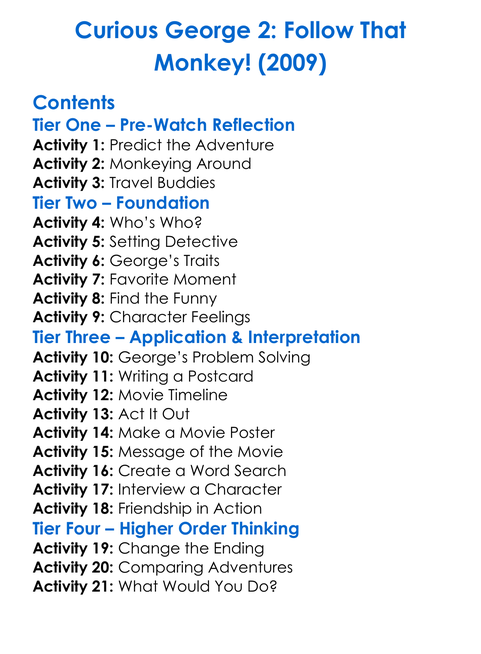 Curious George 2: Follow That Monkey! (2009)

Contents

Tier One – Pre-Watch Reflection
Activity 1: Predict the Adventure
Activity 2: Monkeying Around
Activity 3: Travel Buddies

Tier Two – Foundation
Activity 4: Who's Who?
Activity 5: Setting Detective
Activity 6: George's Traits
Activity 7: Favorite Moment
Activity 8: Find the Funny
Activity 9: Character Feelings

Tier Three – Application & Interpretation
Activity 10: George's Problem Solving
Activity 11: Writing a Postcard
Activity 12: Movie Timeline
Activity 13: Act It Out
Activity 14: Make a Movie Poster
Activity 15: Message of the Movie
Activity 16: Create a Word Search
Activity 17: Interview a Character
Activity 18: Friendship in Action

Tier Four – Higher Order Thinking
Activity 19: Change the Ending
Activity 20: Comparing Adventures
Activity 21: What Would You Do?